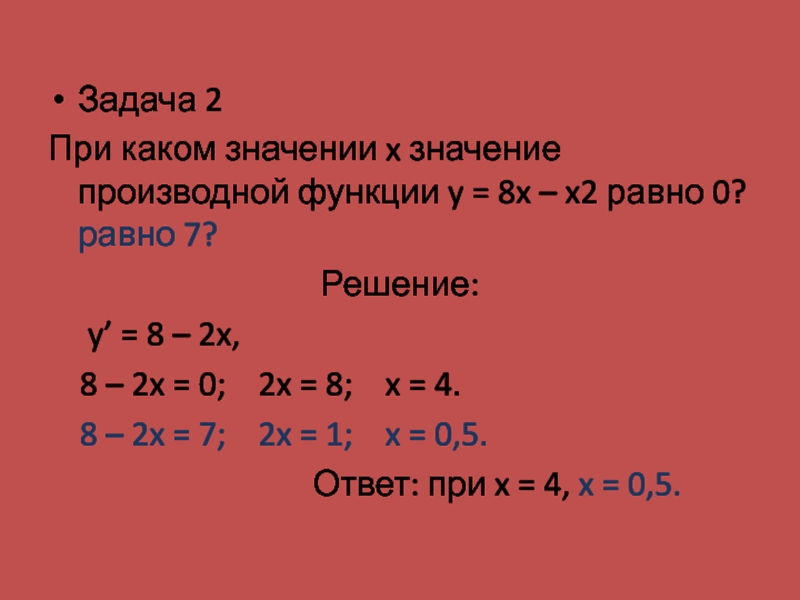 • Задача 2

При каком значении x значение производной функции $y = 8x – x2$ равно 0? равно 7?

Решение:

$y' = 8 – 2x$,

$8 – 2x = 0$;    $2x = 8$;    $x = 4$.

$8 – 2x = 7$;    $2x = 1$;    $x = 0,5$.

Ответ: при $x = 4$, $x = 0,5$.